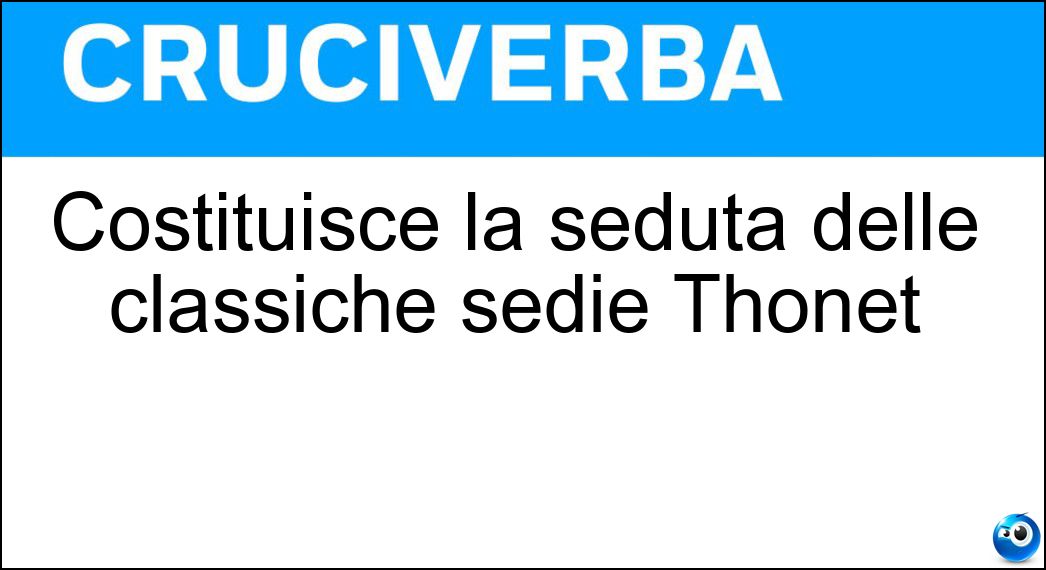 CRUCIVERBA

Costituisce la seduta delle classiche sedie Thonet